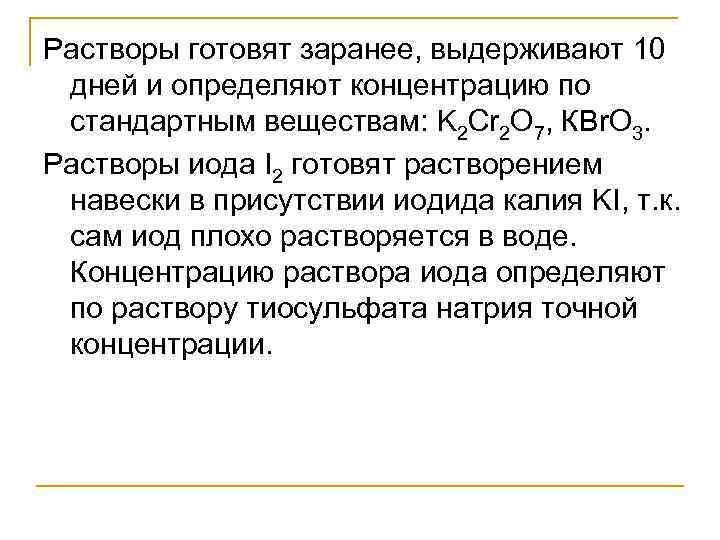 Растворы готовят заранее, выдерживают 10 дней и определяют концентрацию по стандартным веществам: $K_2Cr_2O_7$, $KBrO_3$.

Растворы иода $I_2$ готовят растворением навески в присутствии иодида калия KI, т.к. сам иод плохо растворяется в воде. Концентрацию раствора иода определяют по раствору тиосульфата натрия точной концентрации.